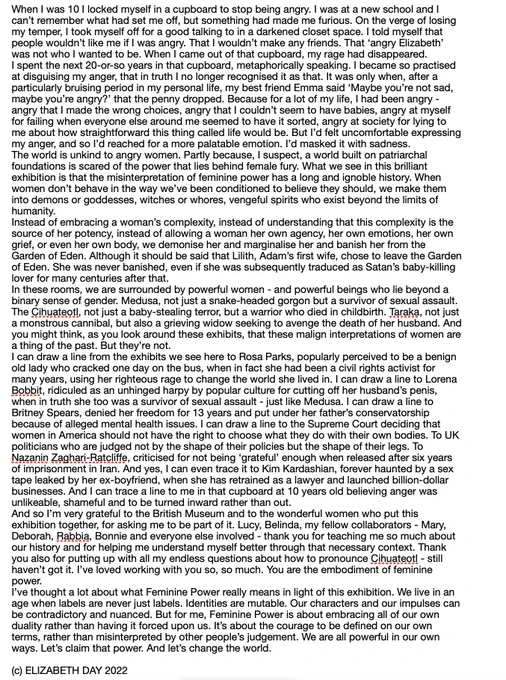 When I was 10 I locked myself in a cupboard to stop being angry. I was at a new school and I can't remember what had set me off, but something had made me furious. On the verge of losing my temper, I took myself off for a good talking to in a darkened closet space. I told myself that people wouldn't like me if I was angry. That I wouldn't make any friends. That 'angry Elizabeth' was not who I wanted to be. When I came out of that cupboard, my rage had disappeared.
I spent the next 20-or-so years in that cupboard, metaphorically speaking. I became so practised at disguising my anger, that in truth I no longer recognised it as that. It was only when, after a particularly bruising period in my personal life, my best friend Emma said 'Maybe you're not sad, maybe you're angry?' that the penny dropped. Because for a lot of my life, I had been angry - angry that I made the wrong choices, angry that I couldn't seem to have babies, angry at myself for failing when everyone else around me seemed to have it sorted, angry at society for lying to me about how straightforward this thing called life would be. But I'd felt uncomfortable expressing my anger, and so I'd reached for a more palatable emotion. I'd masked it with sadness.
The world is unkind to angry women. Partly because, I suspect, a world built on patriarchal foundations is scared of the power that lies behind female fury. What we see in this brilliant exhibition is that the misinterpretation of feminine power has a long and ignoble history. When women don't behave in the way we've been conditioned to believe they should, we make them into demons or goddesses, witches or whores, vengeful spirits who exist beyond the limits of humanity.
Instead of embracing a woman's complexity, instead of understanding that this complexity is the source of her potency, instead of allowing a woman her own agency, her own emotions, her own grief, or even her own body, we demonise her and marginalise her and banish her from the Garden of Eden. Although it should be said that Lilith, Adam's first wife, chose to leave the Garden of Eden. She was never banished, even if she was subsequently traduced as Satan's baby-killing lover for many centuries after that.
In these rooms, we are surrounded by powerful women - and powerful beings who lie beyond a binary sense of gender. Medusa, not just a snake-headed gorgon but a survivor of sexual assault. The Cihuateotl, not just a baby-stealing terror, but a warrior who died in childbirth. Taraka, not just a monstrous cannibal, but also a grieving widow seeking to avenge the death of her husband. And you might think, as you look around these exhibits, that these malign interpretations of women are a thing of the past. But they're not.
I can draw a line from the exhibits we see here to Rosa Parks, popularly perceived to be a benign old lady who cracked one day on the bus, when in fact she had been a civil rights activist for many years, using her righteous rage to change the world she lived in. I can draw a line to Lorena Bobbit, ridiculed as an unhinged harpy by popular culture for cutting off her husband's penis, when in truth she too was a survivor of sexual assault - just like Medusa. I can draw a line to Britney Spears, denied her freedom for 13 years and put under her father's conservatorship because of alleged mental health issues. I can draw a line to the Supreme Court deciding that women in America should not have the right to choose what they do with their own bodies. To UK politicians who are judged not by the shape of their policies but the shape of their legs. To Nazanin Zaghari-Ratcliffe, criticised for not being 'grateful' enough when released after six years of imprisonment in Iran. And yes, I can even trace it to Kim Kardashian, forever haunted by a sex tape leaked by her ex-boyfriend, when she has retrained as a lawyer and launched billion-dollar businesses. And I can trace a line to me in that cupboard at 10 years old believing anger was unlikeable, shameful and to be turned inward rather than out.
And so I'm very grateful to the British Museum and to the wonderful women who put this exhibition together, for asking me to be part of it. Lucy, Belinda, my fellow collaborators - Mary, Deborah, Rabbia, Bonnie and everyone else involved - thank you for teaching me so much about our history and for helping me understand myself better through that necessary context. Thank you also for putting up with all my endless questions about how to pronounce Cihuateotl - still haven't got it. I've loved working with you so, so much. You are the embodiment of feminine power.
I've thought a lot about what Feminine Power really means in light of this exhibition. We live in an age when labels are never just labels. Identities are mutable. Our characters and our impulses can be contradictory and nuanced. But for me, Feminine Power is about embracing all of our own duality rather than having it forced upon us. It's about the courage to be defined on our own terms, rather than misinterpreted by other people's judgement. We are all powerful in our own ways. Let's claim that power. And let's change the world.

(c) ELIZABETH DAY 2022